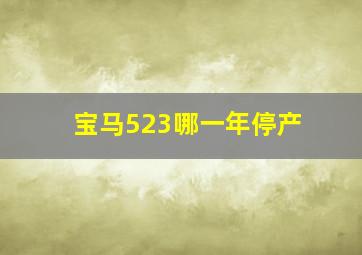 宝马523哪一年停产